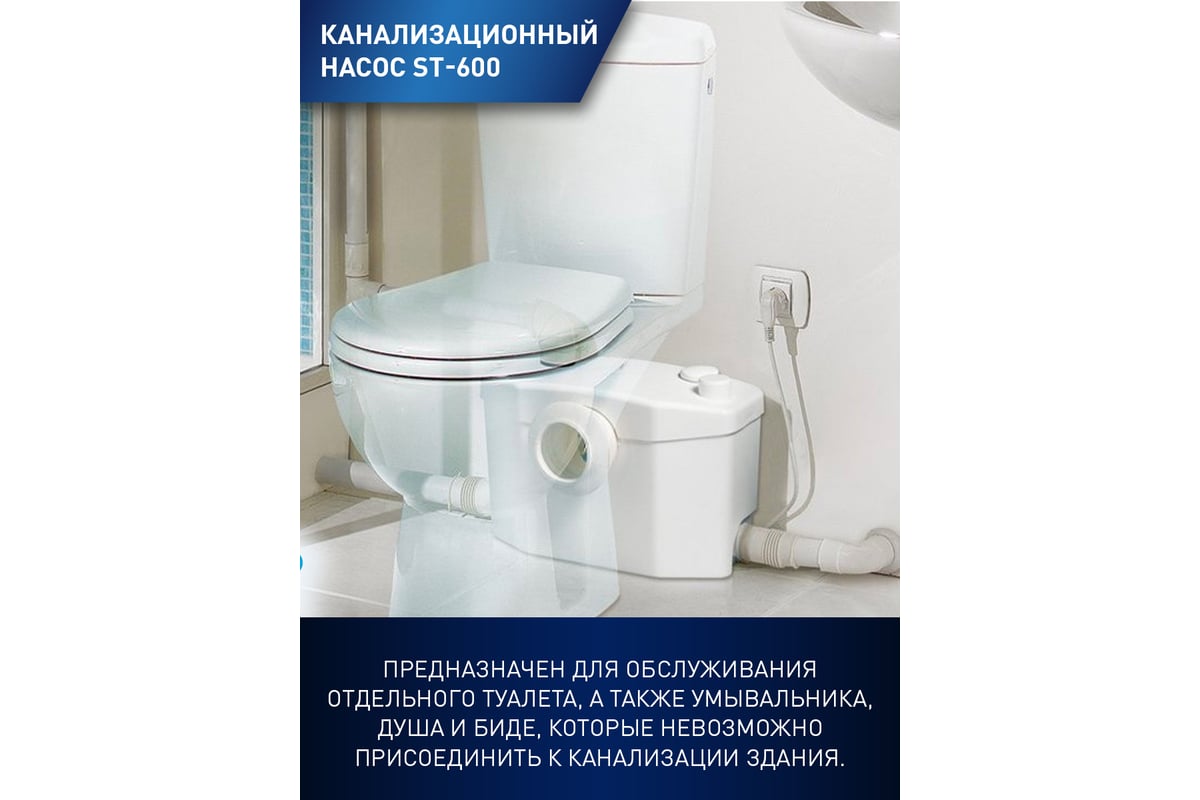 КАНАЛИЗАЦИОННЫЙ НАСОС ST-600

ПРЕДНАЗНАЧЕН ДЛЯ ОБСЛУЖИВАНИЯ ОТДЕЛЬНОГО ТУАЛЕТА, А ТАКЖЕ УМЫВАЛЬНИКА, ДУША И БИДЕ, КОТОРЫЕ НЕВОЗМОЖНО ПРИСОЕДИНИТЬ К КАНАЛИЗАЦИИ ЗДАНИЯ.